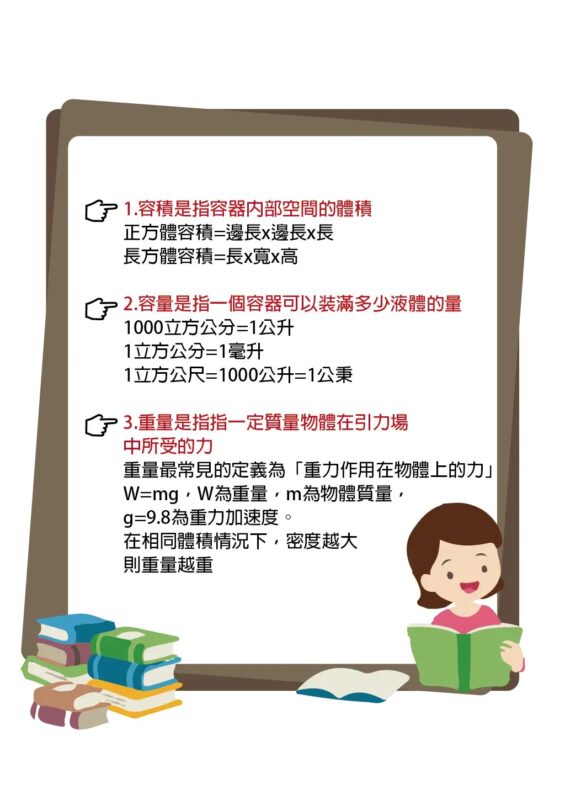 1.容積是指容器內部空間的體積
正方體容積=邊長x邊長x長
長方體容積=長x寬x高

2.容量是指一個容器可以裝滿多少液體的量
1000立方公分=1公升
1立方公分=1毫升
1立方公尺=1000公升=1公秉

3.重量是指指一定質量物體在引力場中所受的力
重量最常見的定義為「重力作用在物體上的力」
W=mg，W為重量，m為物體質量，
g=9.8為重力加速度。
在相同體積情況下，密度越大
則重量越重